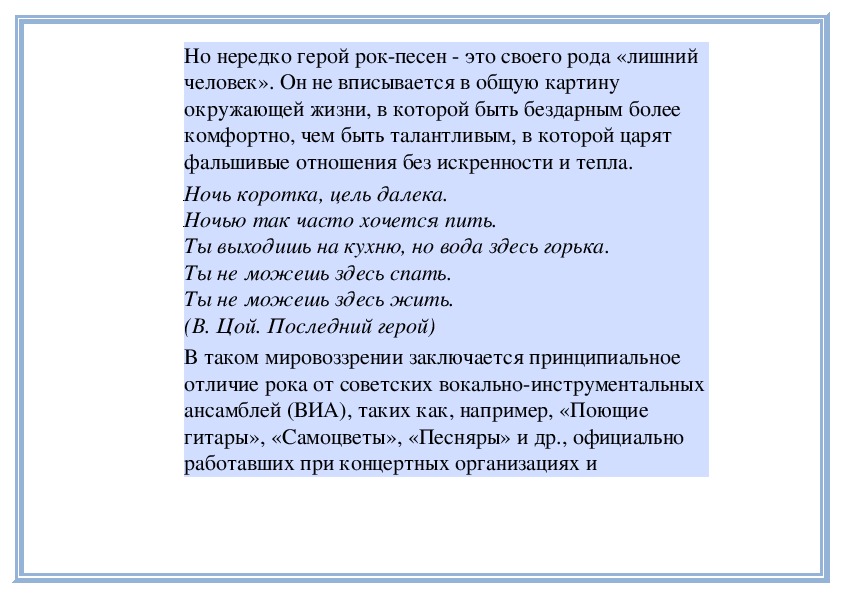 Но нередко герой рок-песен - это своего рода «лишний человек». Он не вписывается в общую картину окружающей жизни, в которой быть бездарным более комфортно, чем быть талантливым, в которой царят фальшивые отношения без искренности и тепла.

Ночь коротка, цель далека.
Ночью так часто хочется пить.
Ты выходишь на кухню, но вода здесь горька.
Ты не можешь здесь спать.
Ты не можешь здесь жить.
(В. Цой. Последний герой)

В таком мировоззрении заключается принципиальное отличие рока от советских вокально-инструментальных ансамблей (ВИА), таких как, например, «Поющие гитары», «Самоцветы», «Песняры» и др., официально работавших при концертных организациях и